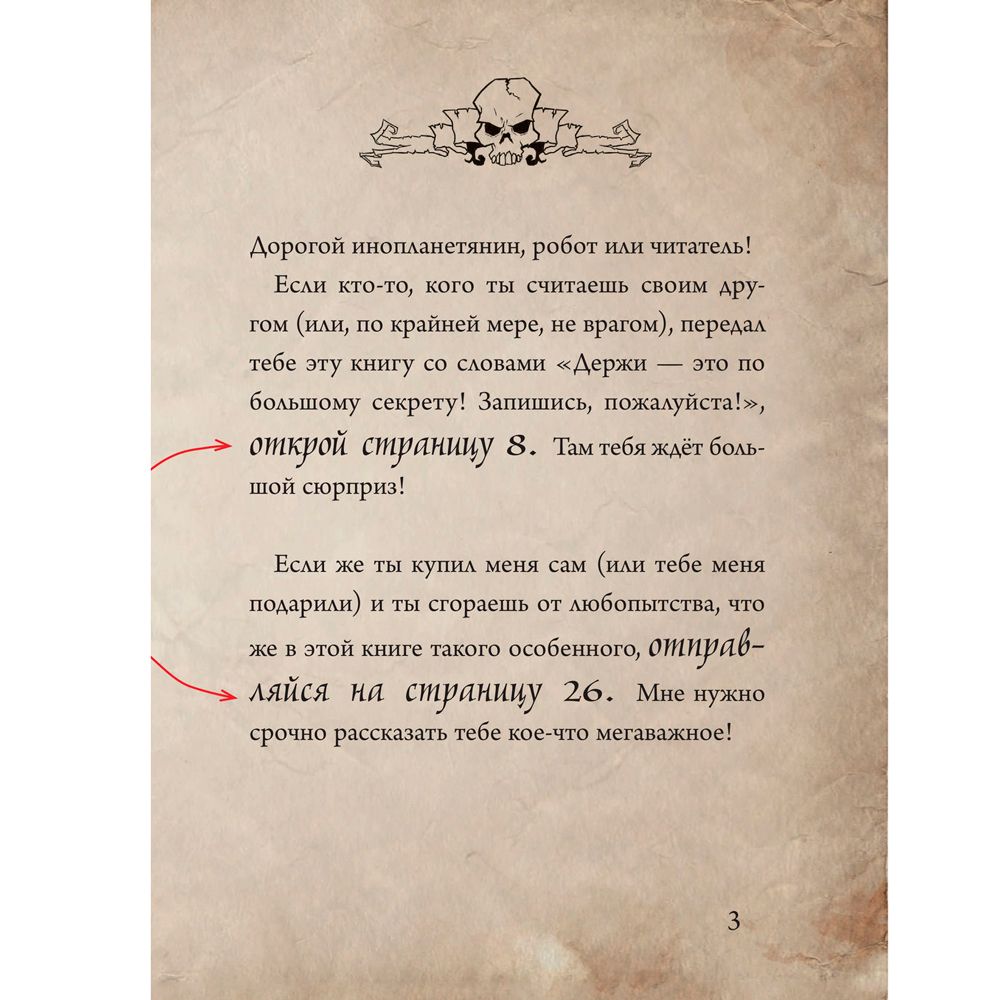 Дорогой инопланетянин, робот или читатель!

Если кто-то, кого ты считаешь своим другом (или, по крайней мере, не врагом), передал тебе эту книгу со словами «Держи — это по большому секрету! Запишись, пожалуйста!», открой страницу 8. Там тебя ждёт большой сюрприз!

Если же ты купил меня сам (или тебе меня подарили) и ты сгораешь от любопытства, что же в этой книге такого особенного, отправляйся на страницу 26. Мне нужно срочно рассказать тебе кое-что мегаважное!

3